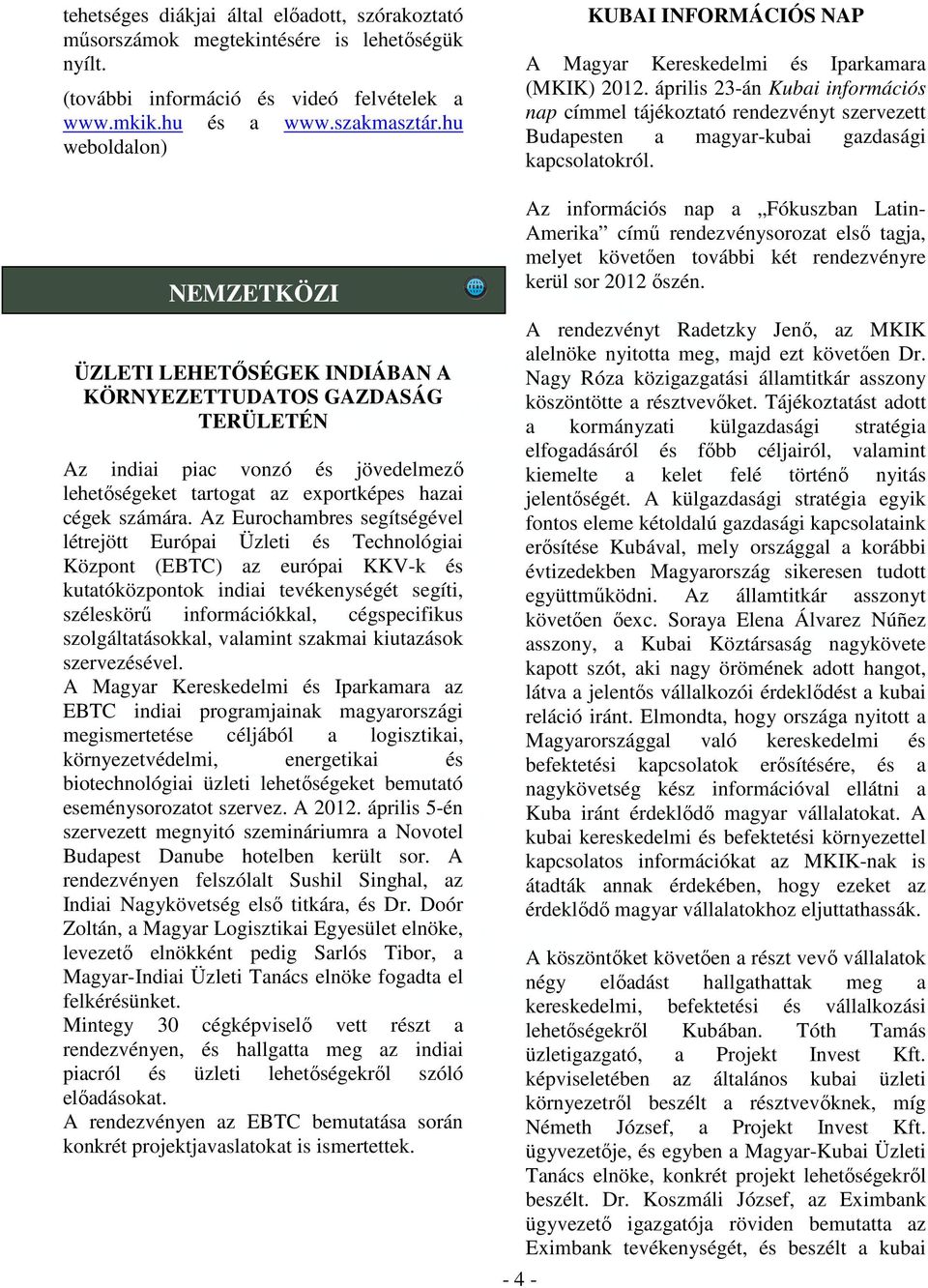 tehetséges diákjai által előadott, szórakoztató műsorszámok megtekintésére is lehetőségük nyílt.

(további információ és videó felvételek a www.mkik.hu és a www.szakmasztár.hu weboldalon)

NEMZETKÖZI

ÜZLETI LEHETŐSÉGEK INDIÁBAN A KÖRNYEZETTUDATOS GAZDASÁG TERÜLETÉN

Az indiai piac vonzó és jövedelmező lehetőségeket tartogat az exportképes hazai cégek számára. Az Eurochambres segítségével létrejött Európai Üzleti és Technológiai Központ (EBTC) az európai KKV-k és kutatóközpontok indiai tevékenységét segíti, széleskörű információkkal, cégspecifikus szolgáltatásokkal, valamint szakmai kiutazások szervezésével.
A Magyar Kereskedelmi és Iparkamara az EBTC indiai programjainak magyarországi megismertetése céljából a logisztikai, környezetvédelmi, energetikai és biotechnológiai üzleti lehetőségeket bemutató eseménysorozatot szervez. A 2012. április 5-én szervezett megnyitó szemináriumra a Novotel Budapest Danube hotelben került sor. A rendezvényen felszólalt Sushil Singhal, az Indiai Nagykövetség első titkára, és Dr. Doór Zoltán, a Magyar Logisztikai Egyesület elnöke, levezető elnökként pedig Sarlós Tibor, a Magyar-Indiai Üzleti Tanács elnöke fogadta el felkérésünket.
Mintegy 30 cégképviselő vett részt a rendezvényen, és hallgatta meg az indiai piacról és üzleti lehetőségekről szóló előadásokat.
A rendezvényen az EBTC bemutatása során konkrét projektjavaslatokat is ismertettek.

KUBAI INFORMÁCIÓS NAP

A Magyar Kereskedelmi és Iparkamara (MKIK) 2012. április 23-án Kubai információs nap címmel tájékoztató rendezvényt szervezett Budapesten a magyar-kubai gazdasági kapcsolatokról.

Az információs nap a „Fókuszban Latin-Amerika” című rendezvénysorozat első tagja, melyet követően további két rendezvényre kerül sor 2012 őszén.

A rendezvényt Radetzky Jenő, az MKIK alelnöke nyitotta meg, majd ezt követően Dr. Nagy Róza közigazgatási államtitkár asszony köszöntötte a résztvevőket. Tájékoztatást adott a kormányzati külgazdasági stratégia elfogadásáról és főbb céljairól, valamint kiemelte a kelet felé történő nyitás jelentőségét. A külgazdasági stratégia egyik fontos eleme kétoldalú gazdasági kapcsolataink erősítése Kubával, mely országgal a korábbi évtizedekben Magyarország sikeresen tudott együttműködni. Az államtitkár asszonyt követően őexc. Soraya Elena Álvarez Núñez asszony, a Kubai Köztársaság nagykövete kapott szót, aki nagy örömének adott hangot, látva a jelentős vállalkozói érdeklődést a kubai reláció iránt. Elmondta, hogy országa nyitott a Magyarországgal való kereskedelmi és befektetési kapcsolatok erősítésére, és a nagykövetség kész információval ellátni a Kuba iránt érdeklődő magyar vállalatokat. A kubai kereskedelmi és befektetési környezettel kapcsolatos információkat az MKIK-nak is átadták annak érdekében, hogy ezeket az érdeklődő magyar vállalatokhoz eljuttathassák.

A köszöntőket követően a részt vevő vállalatok négy előadást hallgathattak meg a kereskedelmi, befektetési és vállalkozási lehetőségekről Kubában. Tóth Tamás üzletigazgató, a Projekt Invest Kft. képviseletében az általános kubai üzleti környezetről beszélt a résztvevőknek, míg Németh József, a Projekt Invest Kft. ügyvezetője, és egyben a Magyar-Kubai Üzleti Tanács elnöke, konkrét projekt lehetőségekről beszélt. Dr. Koszmáli József, az Eximbank ügyvezető igazgatója röviden bemutatta az Eximbank tevékenységét, és beszélt a kubai

- 4 -